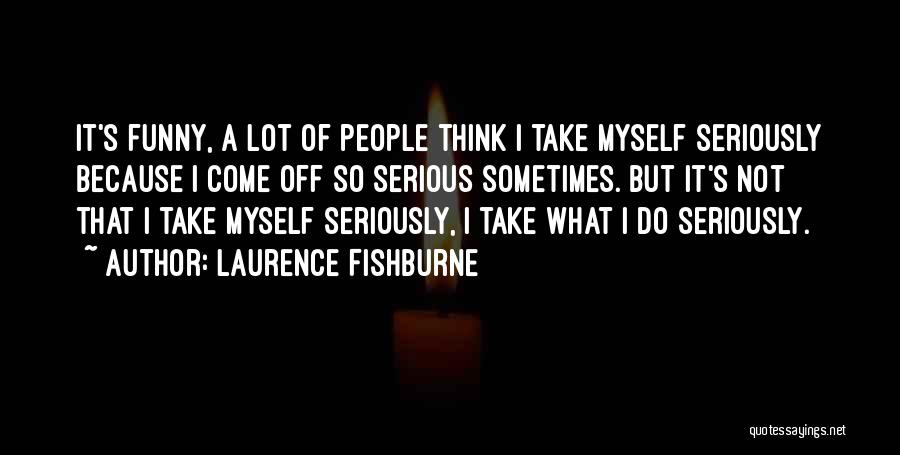 IT'S FUNNY, A LOT OF PEOPLE THINK I TAKE MYSELF SERIOUSLY BECAUSE I COME OFF SO SERIOUS SOMETIMES. BUT IT'S NOT THAT I TAKE MYSELF SERIOUSLY, I TAKE WHAT I DO SERIOUSLY.

~ AUTHOR: LAURENCE FISHBURNE

quotessayings.net